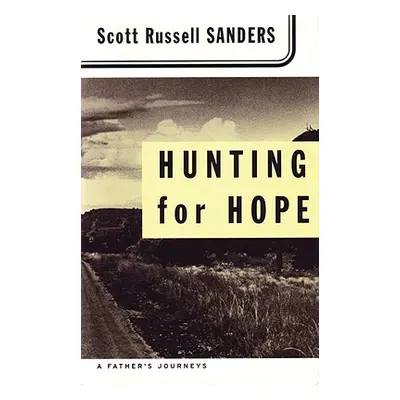 Scott Russell SANDERS

HUNTING for HOPE

A FATHER'S JOURNEYS